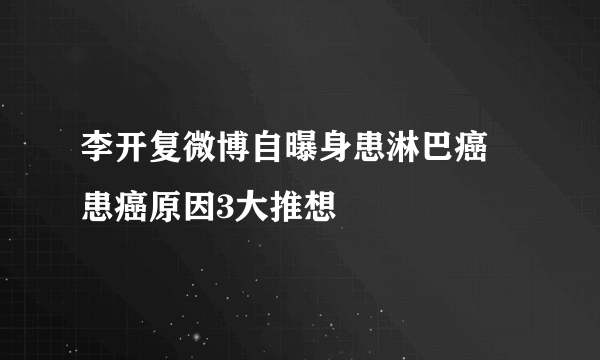 李开复微博自曝身患淋巴癌
患癌原因3大推想